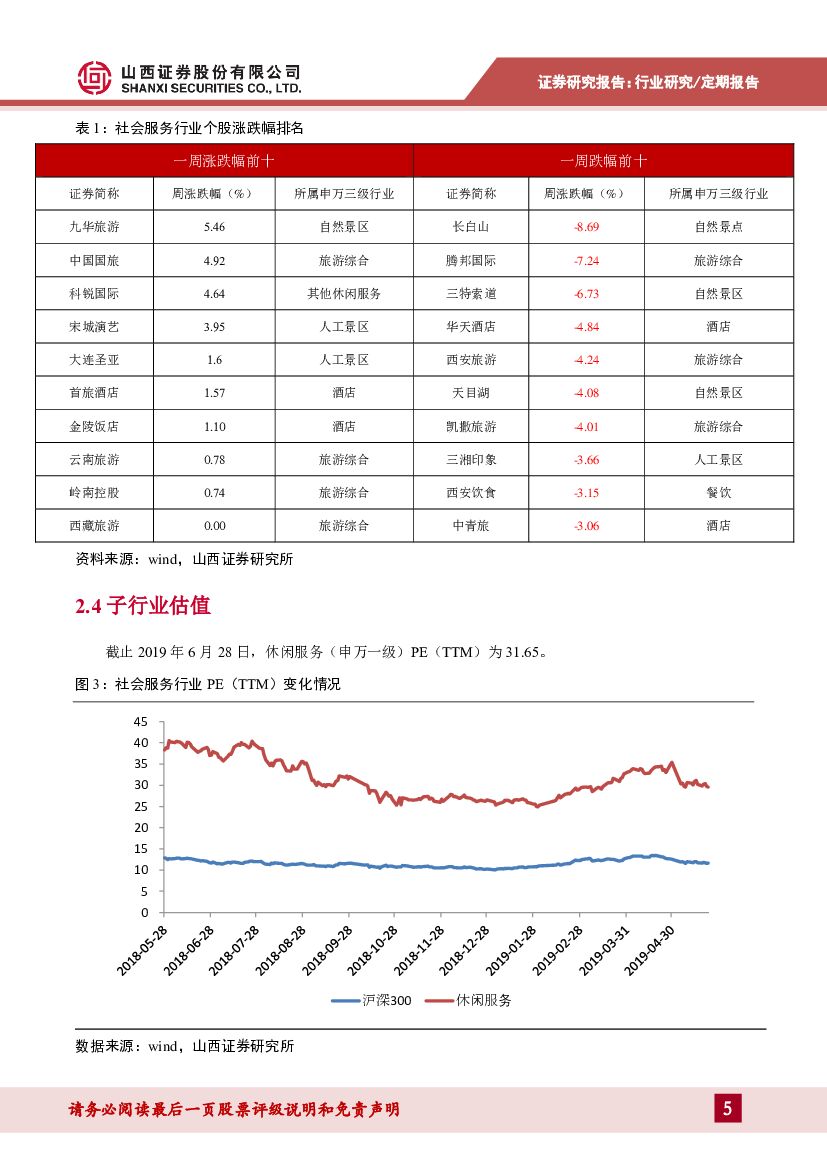 山西证券股份有限公司
SHANXI SECURITIES CO., LTD.

证券研究报告：行业研究/定期报告

表 1：社会服务行业个股涨跌幅排名

| 一周涨跌幅前十 | | | 一周跌幅前十 | | |
|---|---|---|---|---|---|
| 证券简称 | 周涨跌幅（%） | 所属申万三级行业 | 证券简称 | 周涨跌幅（%） | 所属申万三级行业 |
| 九华旅游 | 5.46 | 自然景区 | 长白山 | -8.69 | 自然景点 |
| 中国国旅 | 4.92 | 旅游综合 | 腾邦国际 | -7.24 | 旅游综合 |
| 科锐国际 | 4.64 | 其他休闲服务 | 三特索道 | -6.73 | 自然景区 |
| 宋城演艺 | 3.95 | 人工景区 | 华天酒店 | -4.84 | 酒店 |
| 大连圣亚 | 1.6 | 人工景区 | 西安旅游 | -4.24 | 旅游综合 |
| 首旅酒店 | 1.57 | 酒店 | 天目湖 | -4.08 | 自然景区 |
| 金陵饭店 | 1.10 | 酒店 | 凯撒旅游 | -4.01 | 旅游综合 |
| 云南旅游 | 0.78 | 旅游综合 | 三湘印象 | -3.66 | 人工景区 |
| 岭南控股 | 0.74 | 旅游综合 | 西安饮食 | -3.15 | 餐饮 |
| 西藏旅游 | 0.00 | 旅游综合 | 中青旅 | -3.06 | 酒店 |

资料来源：wind，山西证券研究所

2.4 子行业估值

截止 2019 年 6 月 28 日，休闲服务（申万一级）PE（TTM）为 31.65。

图 3：社会服务行业 PE（TTM）变化情况

45
40
35
30
25
20
15
10
5
0

2018-05-28
2018-06-28
2018-07-28
2018-08-28
2018-09-28
2018-10-28
2018-11-28
2018-12-28
2019-01-28
2019-02-28
2019-03-31
2019-04-30

沪深300
休闲服务

数据来源：wind，山西证券研究所

请务必阅读最后一页股票评级说明和免责声明

5